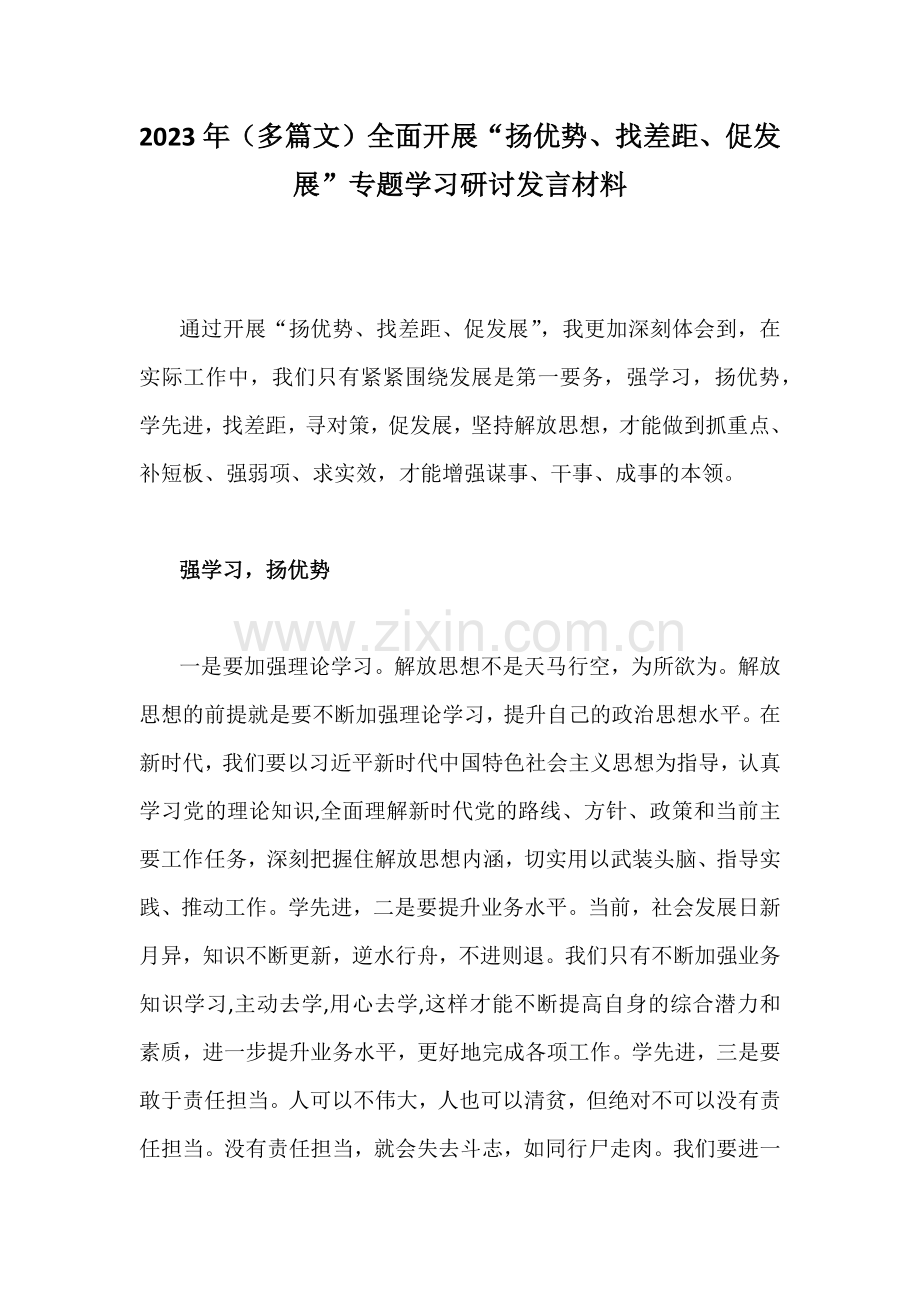 2023 年（多篇文）全面开展“扬优势、找差距、促发展”专题学习研讨发言材料

通过开展“扬优势、找差距、促发展”，我更加深刻体会到，在实际工作中，我们只有紧紧围绕发展是第一要务，强学习，扬优势，学先进，找差距，寻对策，促发展，坚持解放思想，才能做到抓重点、补短板、强弱项、求实效，才能增强谋事、干事、成事的本领。

强学习，扬优势

www.zixin.com.cn

一是要加强理论学习。解放思想不是天马行空，为所欲为。解放思想的前提就是要不断加强理论学习，提升自己的政治思想水平。在新时代，我们要以习近平新时代中国特色社会主义思想为指导，认真学习党的理论知识,全面理解新时代党的路线、方针、政策和当前主要工作任务，深刻把握住解放思想内涵，切实用以武装头脑、指导实践、推动工作。学先进，二是要提升业务水平。当前，社会发展日新月异，知识不断更新，逆水行舟，不进则退。我们只有不断加强业务知识学习,主动去学,用心去学,这样才能不断提高自身的综合潜力和素质，进一步提升业务水平，更好地完成各项工作。学先进，三是要敢于责任担当。人可以不伟大，人也可以清贫，但绝对不可以没有责任担当。没有责任担当，就会失去斗志，如同行尸走肉。我们要进一